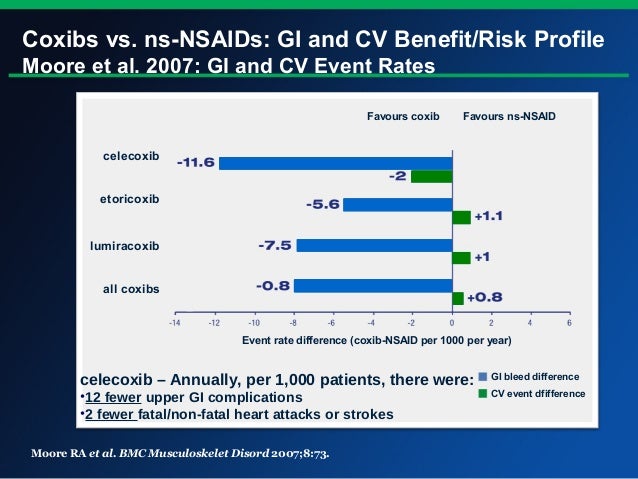 Coxibs vs. ns-NSAIDs: GI and CV Benefit/Risk Profile
Moore et al. 2007: GI and CV Event Rates

Favours coxib Favours ns-NSAID

celecoxib
-11.6
-2

etoricoxib
-5.6
+1.1

lumiracoxib
-7.5
+1

all coxibs
-0.8
+0.8

-14 -12 -10 -8 -6 -4 -2 0 2 4 6

Event rate difference (coxib-NSAID per 1000 per year)

celecoxib – Annually, per 1,000 patients, there were:
•12 fewer upper GI complications
•2 fewer fatal/non-fatal heart attacks or strokes

GI bleed difference
CV event dfifference

Moore RA et al. BMC Musculoskelet Disord 2007;8:73.